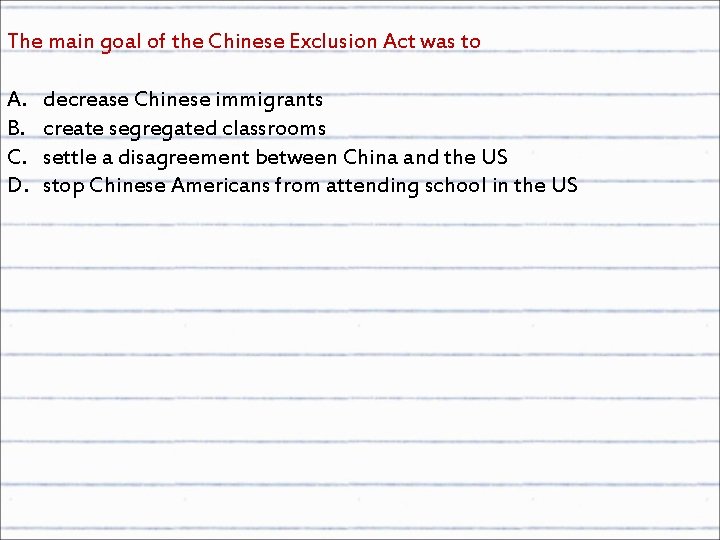 The main goal of the Chinese Exclusion Act was to

A. decrease Chinese immigrants
B. create segregated classrooms
C. settle a disagreement between China and the US
D. stop Chinese Americans from attending school in the US